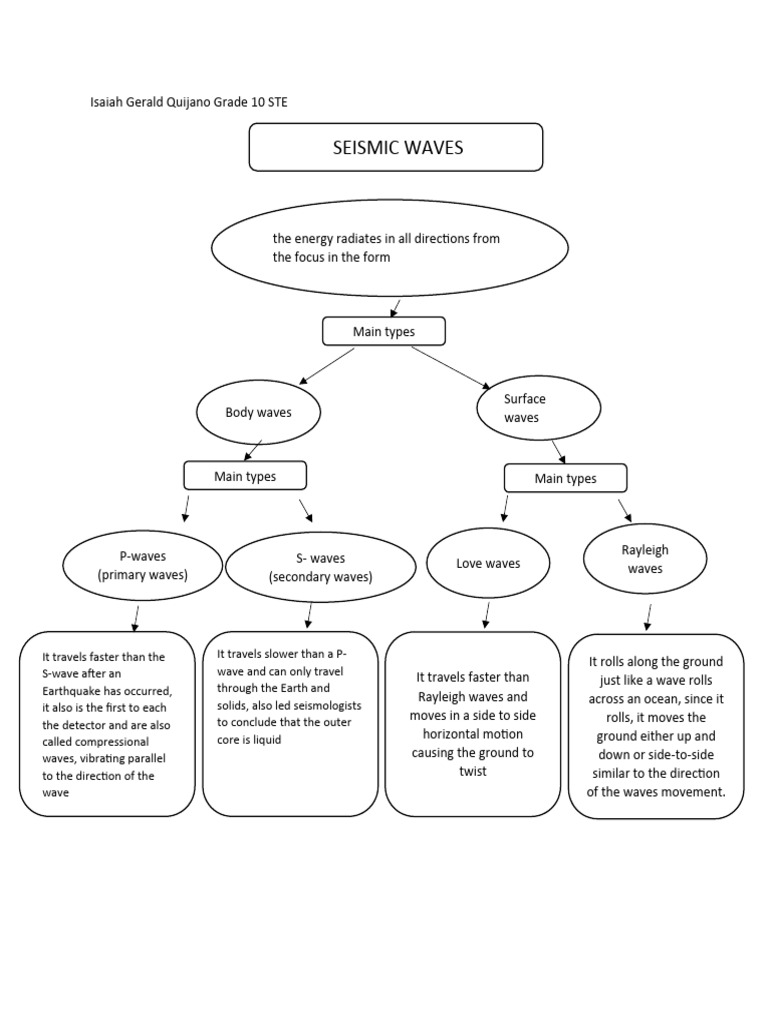 Isaiah Gerald Quijano Grade 10 STE

SEISMIC WAVES

the energy radiates in all directions from the focus in the form

Main types

Body waves

Surface waves

Main types

Main types

P-waves (primary waves)

S- waves (secondary waves)

Love waves

Rayleigh waves

It travels faster than the S-wave after an Earthquake has occurred, it also is the first to each the detector and are also called compressional waves, vibrating parallel to the direction of the wave

It travels slower than a P-wave and can only travel through the Earth and solids, also led seismologists to conclude that the outer core is liquid

It travels faster than Rayleigh waves and moves in a side to side horizontal motion causing the ground to twist

It rolls along the ground just like a wave rolls across an ocean, since it rolls, it moves the ground either up and down or side-to-side similar to the direction of the waves movement.